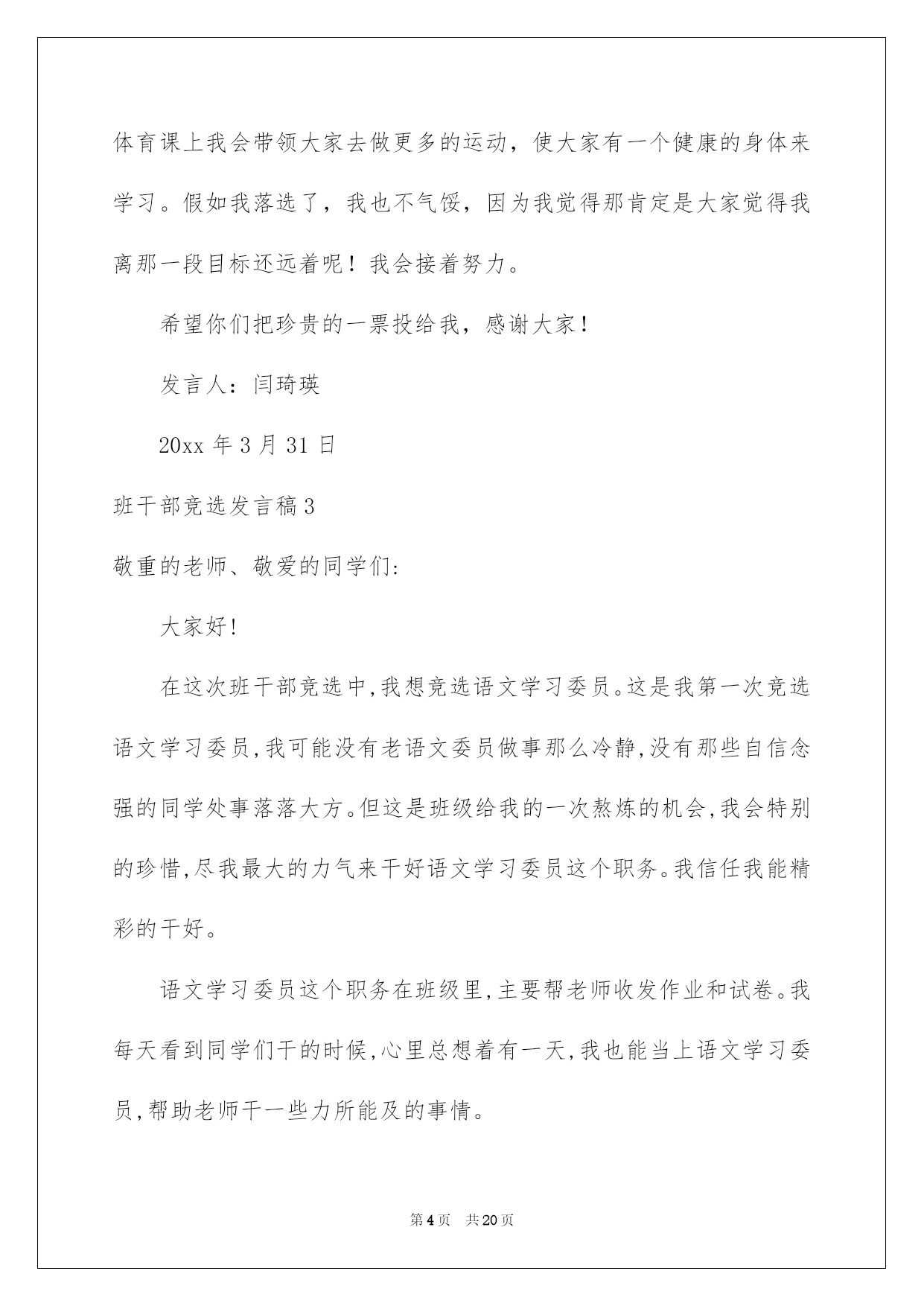 体育课上我会带领大家去做更多的运动，使大家有一个健康的身体来学习。假如我落选了，我也不气馁，因为我觉得那肯定是大家觉得我离那一段目标还远着呢！我会接着努力。

希望你们把珍贵的一票投给我，感谢大家！

发言人：闫琦瑛

20xx 年 3 月 31 日

班干部竞选发言稿 3

敬重的老师、敬爱的同学们:

大家好!

在这次班干部竞选中,我想竞选语文学习委员。这是我第一次竞选语文学习委员,我可能没有老语文委员做事那么冷静,没有那些自信念强的同学处事落落大方。但这是班级给我的一次熬炼的机会,我会特别的珍惜,尽我最大的力气来干好语文学习委员这个职务。我信任我能精彩的干好。

语文学习委员这个职务在班级里,主要帮老师收发作业和试卷。我每天看到同学们干的时候,心里总想着有一天,我也能当上语文学习委员,帮助老师干一些力所能及的事情。

第 4 页 共 20 页